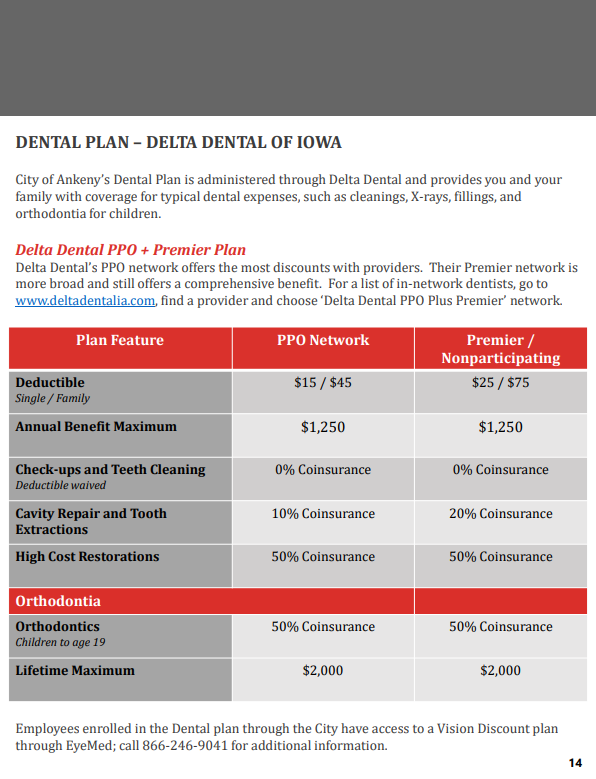 DENTAL PLAN – DELTA DENTAL OF IOWA

City of Ankeny's Dental Plan is administered through Delta Dental and provides you and your family with coverage for typical dental expenses, such as cleanings, X-rays, fillings, and orthodontia for children.

Delta Dental PPO + Premier Plan
Delta Dental's PPO network offers the most discounts with providers. Their Premier network is more broad and still offers a comprehensive benefit. For a list of in-network dentists, go to www.deltadentalia.com, find a provider and choose 'Delta Dental PPO Plus Premier' network.

| Plan Feature | PPO Network | Premier / Nonparticipating |
|---|---|---|
| Deductible Single / Family | \$15 / \$45 | \$25 / \$75 |
| Annual Benefit Maximum | \$1,250 | \$1,250 |
| Check-ups and Teeth Cleaning Deductible waived | 0% Coinsurance | 0% Coinsurance |
| Cavity Repair and Tooth Extractions | 10% Coinsurance | 20% Coinsurance |
| High Cost Restorations | 50% Coinsurance | 50% Coinsurance |
| Orthodontia | | |
| Orthodontics Children to age 19 | 50% Coinsurance | 50% Coinsurance |
| Lifetime Maximum | \$2,000 | \$2,000 |

Employees enrolled in the Dental plan through the City have access to a Vision Discount plan through EyeMed; call 866-246-9041 for additional information.

14